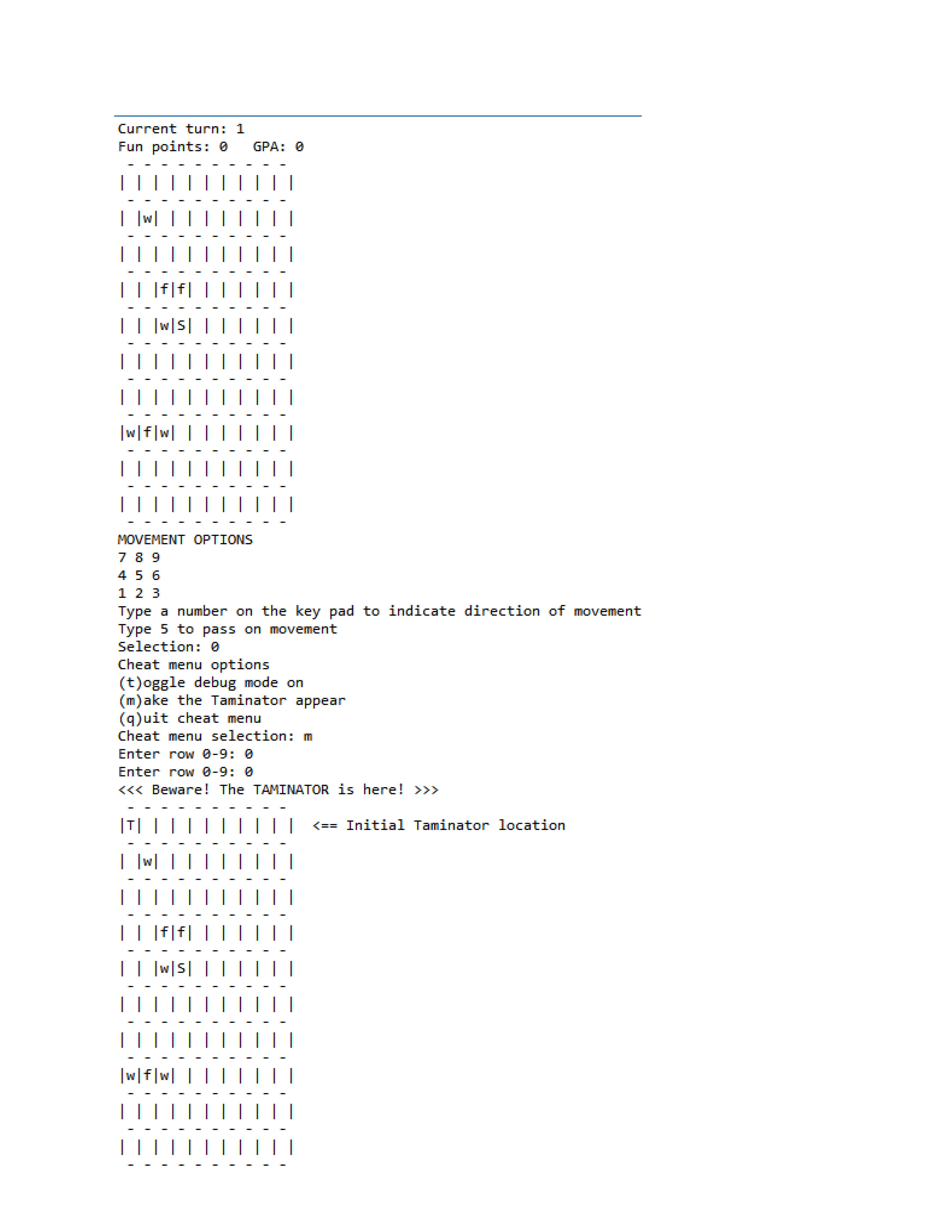 Current turn: 1
Fun points: 0   GPA: 0
 - - - - - - - - - -
| | | | | | | | | | |
 - - - - - - - - - -
| |w| | | | | | | | |
 - - - - - - - - - -
| | | | | | | | | | |
 - - - - - - - - - -
| | |f|f| | | | | | |
 - - - - - - - - - -
| | |w|S| | | | | | |
 - - - - - - - - - -
| | | | | | | | | | |
 - - - - - - - - - -
| | | | | | | | | | |
 - - - - - - - - - -
|w|f|w| | | | | | | |
 - - - - - - - - - -
| | | | | | | | | | |
 - - - - - - - - - -
| | | | | | | | | | |
 - - - - - - - - - -
MOVEMENT OPTIONS
7 8 9
4 5 6
1 2 3
Type a number on the key pad to indicate direction of movement
Type 5 to pass on movement
Selection: 0
Cheat menu options
(t)oggle debug mode on
(m)ake the Taminator appear
(q)uit cheat menu
Cheat menu selection: m
Enter row 0-9: 0
Enter row 0-9: 0
<<< Beware! The TAMINATOR is here! >>>
 - - - - - - - - - -
|T| | | | | | | | | |  <== Initial Taminator location
 - - - - - - - - - -
| |w| | | | | | | | |
 - - - - - - - - - -
| | | | | | | | | | |
 - - - - - - - - - -
| | |f|f| | | | | | |
 - - - - - - - - - -
| | |w|S| | | | | | |
 - - - - - - - - - -
| | | | | | | | | | |
 - - - - - - - - - -
| | | | | | | | | | |
 - - - - - - - - - -
|w|f|w| | | | | | | |
 - - - - - - - - - -
| | | | | | | | | | |
 - - - - - - - - - -
| | | | | | | | | | |
 - - - - - - - - - -